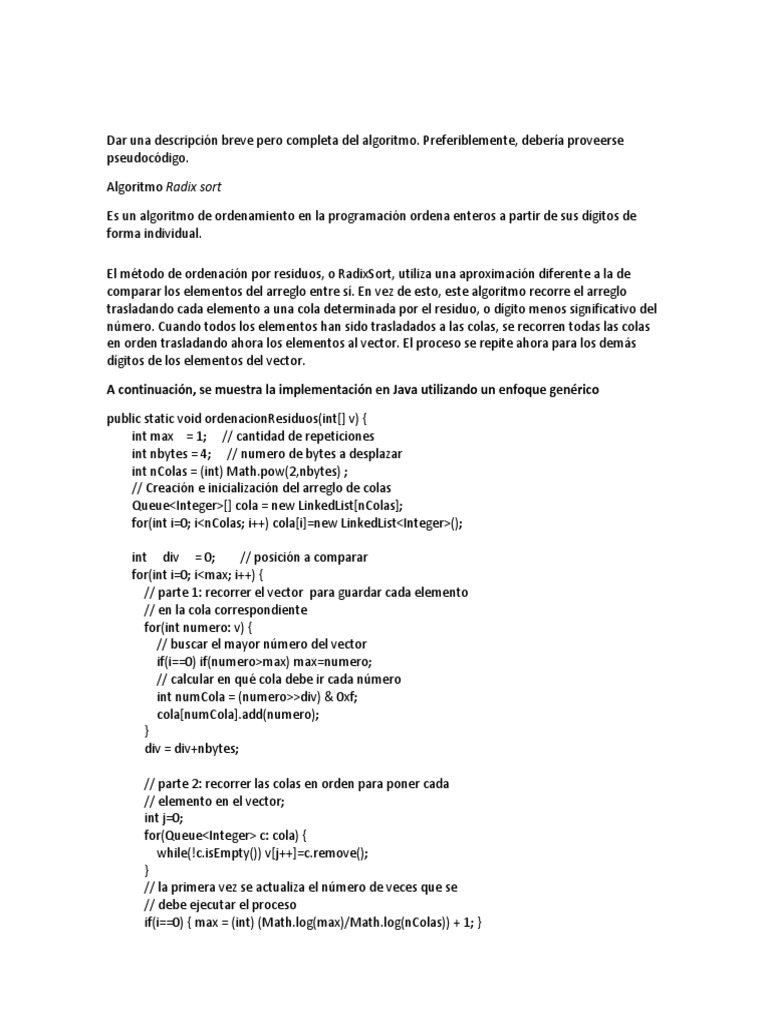 Dar una descripción breve pero completa del algoritmo. Preferiblemente, debería proveerse pseudocódigo.

Algoritmo Radix sort

Es un algoritmo de ordenamiento en la programación ordena enteros a partir de sus dígitos de forma individual.

El método de ordenación por residuos, o RadixSort, utiliza una aproximación diferente a la de comparar los elementos del arreglo entre sí. En vez de esto, este algoritmo recorre el arreglo trasladando cada elemento a una cola determinada por el residuo, o dígito menos significativo del número. Cuando todos los elementos han sido trasladados a las colas, se recorren todas las colas en orden trasladando ahora los elementos al vector. El proceso se repite ahora para los demás dígitos de los elementos del vector.

A continuación, se muestra la implementación en Java utilizando un enfoque genérico

public static void ordenacionResiduos(int[] v) {
    int max    = 1;    // cantidad de repeticiones
    int nbytes = 4;    // numero de bytes a desplazar
    int nColas = (int) Math.pow(2,nbytes) ;
    // Creación e inicialización del arreglo de colas
    Queue<Integer>[] cola = new LinkedList[nColas];
    for(int i=0; i<nColas; i++) cola[i]=new LinkedList<Integer>();

    int    div    = 0;        // posición a comparar
    for(int i=0; i<max; i++) {
      // parte 1: recorrer el vector  para guardar cada elemento
      // en la cola correspondiente
      for(int numero: v) {
        // buscar el mayor número del vector
        if(i==0) if(numero>max) max=numero;
        // calcular en qué cola debe ir cada número
        int numCola = (numero>>div) & 0xf;
        cola[numCola].add(numero);
      }
      div = div+nbytes;

      // parte 2: recorrer las colas en orden para poner cada
      // elemento en el vector;
      int j=0;
      for(Queue<Integer> c: cola) {
        while(!c.isEmpty()) v[j++]=c.remove();
      }
      // la primera vez se actualiza el número de veces que se
      // debe ejecutar el proceso
      if(i==0) { max = (int) (Math.log(max)/Math.log(nColas)) + 1; }